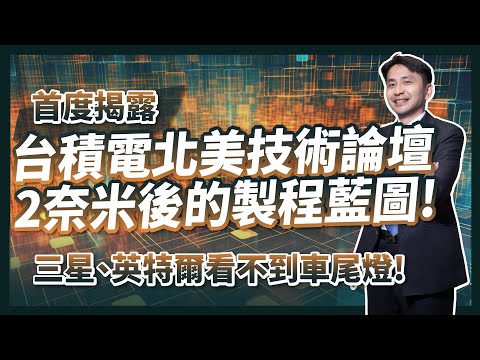 首度揭露

台積電北美技術論壇
2奈米後的製程藍圖!

三星、英特爾看不到車尾燈!